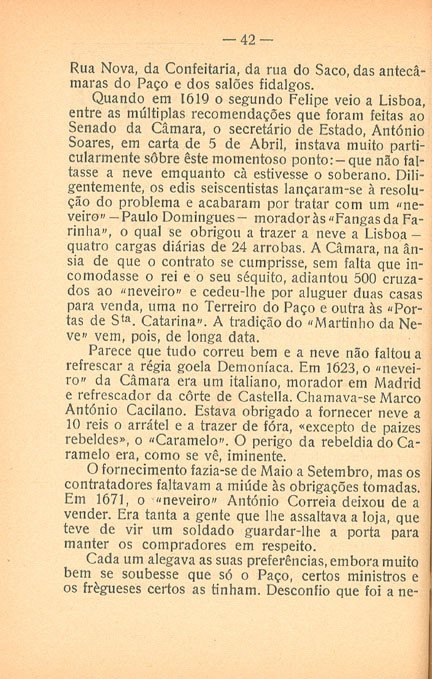 — 42 —

Rua Nova, da Confeitaria, da rua do Saco, das antecâmaras do Paço e dos salões fidalgos.

Quando em 1619 o segundo Felipe veio a Lisboa, entre as múltiplas recomendações que foram feitas ao Senado da Câmara, o secretário de Estado, António Soares, em carta de 5 de Abril, instava muito particularmente sôbre êste momentoso ponto: — que não faltasse a neve emquanto cà estivesse o soberano. Diligentemente, os edis seiscentistas lançaram-se à resolução do problema e acabaram por tratar com um «neveiro» — Paulo Domingues — morador às «Fangas da Farinha», o qual se obrigou a trazer a neve a Lisboa — quatro cargas diárias de 24 arrobas. A Câmara, na ânsia de que o contrato se cumprisse, sem falta que incomodasse o rei e o seu séquito, adiantou 500 cruzados ao «neveiro» e cedeu-lhe por aluguer duas casas para venda, uma no Terreiro do Paço e outra às «Portas de S$^{ta}$. Catarina». A tradição do «Martinho da Neve» vem, pois, de longa data.

Parece que tudo correu bem e a neve não faltou a refrescar a régia goela Demoníaca. Em 1623, o «neveiro» da Câmara era um italiano, morador em Madrid e refrescador da côrte de Castella. Chamava-se Marco António Cacilano. Estava obrigado a fornecer neve a 10 reis o arrátel e a trazer de fóra, «excepto de paizes rebeldes», o «Caramelo». O perigo da rebeldia do Caramelo era, como se vê, iminente.

O fornecimento fazia-se de Maio a Setembro, mas os contratadores faltavam a miúde às obrigações tomadas. Em 1671, o «neveiro» António Correia deixou de a vender. Era tanta a gente que lhe assaltava a loja, que teve de vir um soldado guardar-lhe a porta para manter os compradores em respeito.

Cada um alegava as suas preferências, embora muito bem se soubesse que só o Paço, certos ministros e os frègueses certos as tinham. Desconfio que foi a ne-